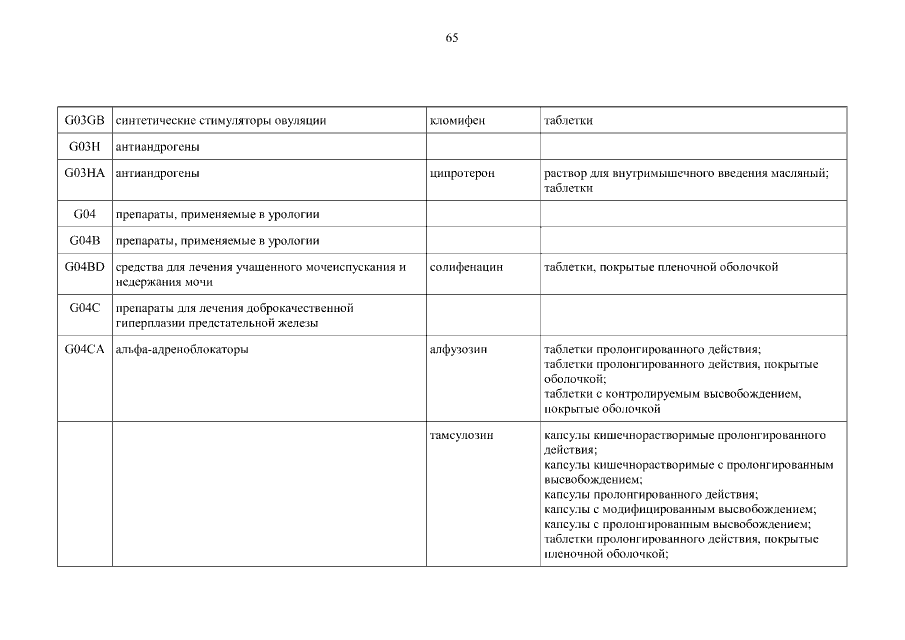 65

| G03GB | синтетические стимуляторы овуляции | кломифен | таблетки |
|---|---|---|---|
| G03H | антиандрогены | | |
| G03HA | антиандрогены | ципротерон | раствор для внутримышечного введения масляный; таблетки |
| G04 | препараты, применяемые в урологии | | |
| G04B | препараты, применяемые в урологии | | |
| G04BD | средства для лечения учащенного мочеиспускания и недержания мочи | солифенацин | таблетки, покрытые пленочной оболочкой |
| G04C | препараты для лечения доброкачественной гиперплазии предстательной железы | | |
| G04CA | альфа-адреноблокаторы | алфузозин | таблетки пролонгированного действия; таблетки пролонгированного действия, покрытые оболочкой; таблетки с контролируемым высвобождением, покрытые оболочкой |
| | | тамсулозин | капсулы кишечнорастворимые пролонгированного действия; капсулы кишечнорастворимые с пролонгированным высвобождением; капсулы пролонгированного действия; капсулы с модифицированным высвобождением; капсулы с пролонгированным высвобождением; таблетки пролонгированного действия, покрытые пленочной оболочкой; |